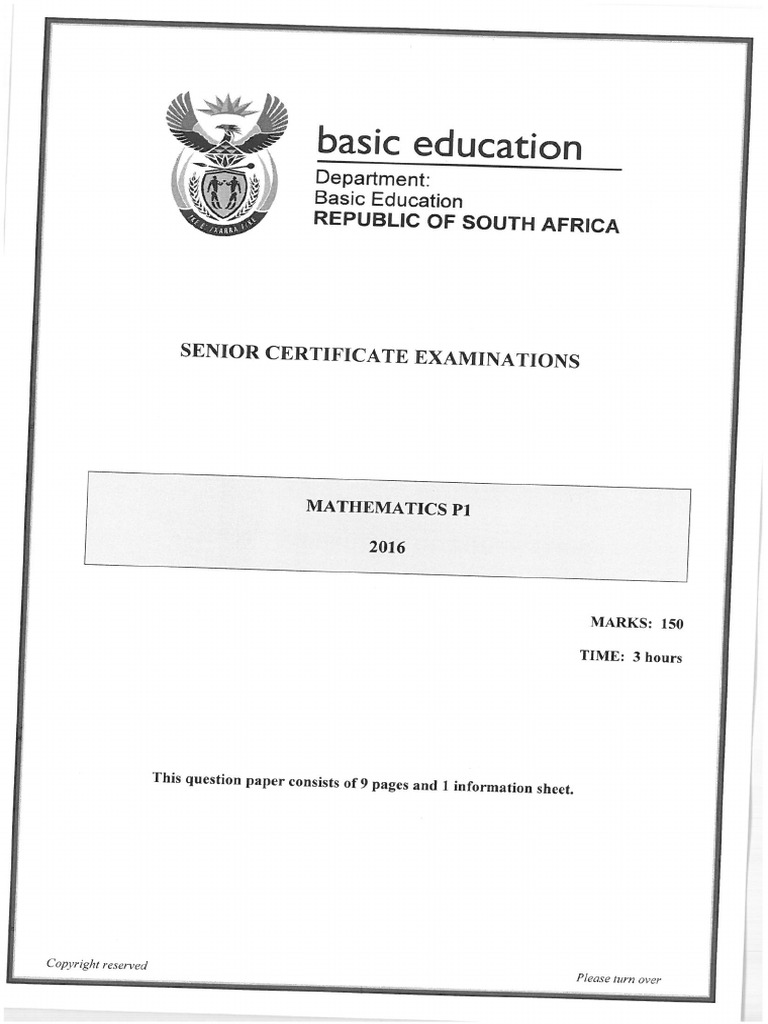 basic education

Department:
Basic Education
REPUBLIC OF SOUTH AFRICA

SENIOR CERTIFICATE EXAMINATIONS

MATHEMATICS P1

2016

MARKS: 150

TIME: 3 hours

This question paper consists of 9 pages and 1 information sheet.

Copyright reserved

Please turn over